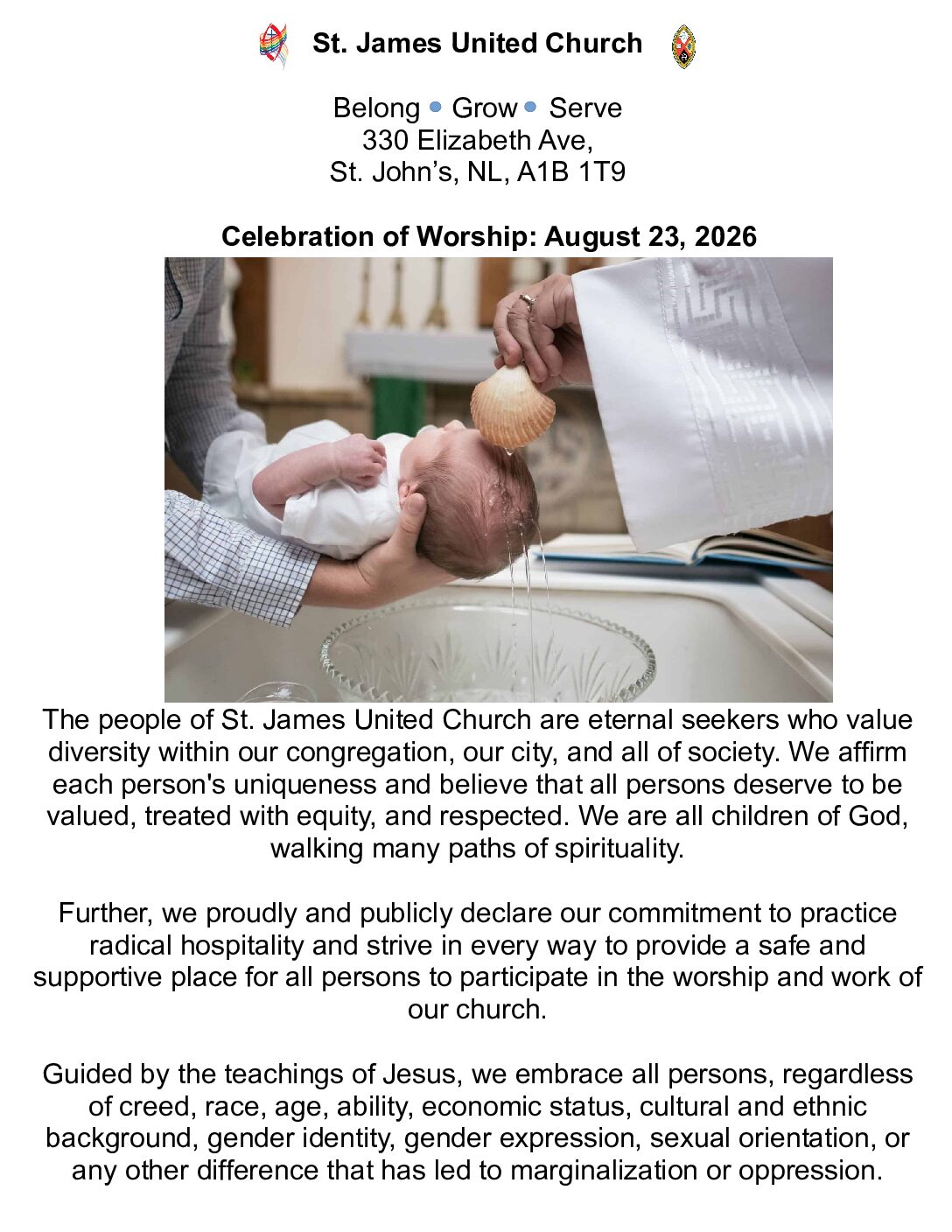 St. James United Church

Belong • Grow • Serve
330 Elizabeth Ave,
St. John's, NL, A1B 1T9

Celebration of Worship: August 23, 2026

The people of St. James United Church are eternal seekers who value diversity within our congregation, our city, and all of society. We affirm each person's uniqueness and believe that all persons deserve to be valued, treated with equity, and respected. We are all children of God, walking many paths of spirituality.

Further, we proudly and publicly declare our commitment to practice radical hospitality and strive in every way to provide a safe and supportive place for all persons to participate in the worship and work of our church.

Guided by the teachings of Jesus, we embrace all persons, regardless of creed, race, age, ability, economic status, cultural and ethnic background, gender identity, gender expression, sexual orientation, or any other difference that has led to marginalization or oppression.